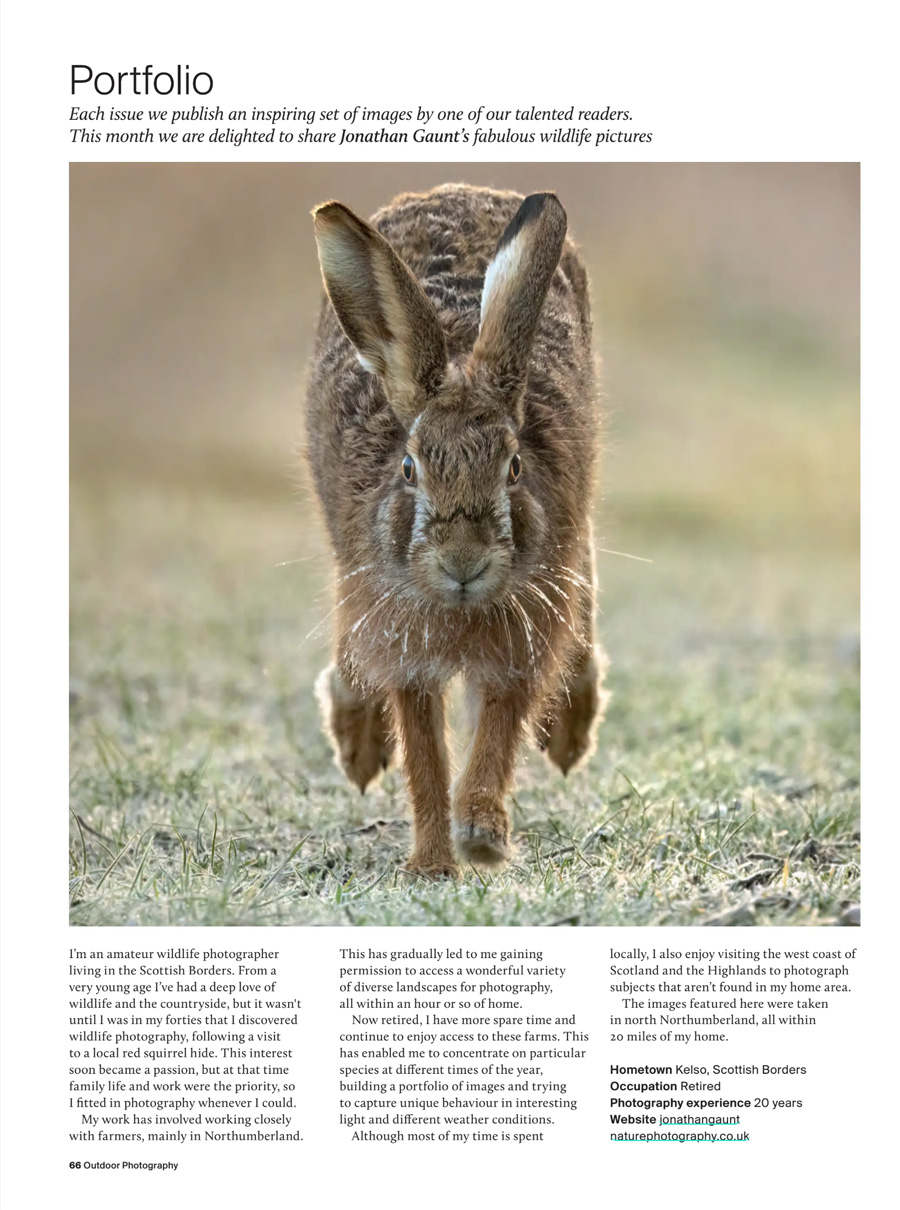 Portfolio

Each issue we publish an inspiring set of images by one of our talented readers. This month we are delighted to share Jonathan Gaunt's fabulous wildlife pictures

I'm an amateur wildlife photographer living in the Scottish Borders. From a very young age I've had a deep love of wildlife and the countryside, but it wasn't until I was in my forties that I discovered wildlife photography, following a visit to a local red squirrel hide. This interest soon became a passion, but at that time family life and work were the priority, so I fitted in photography whenever I could.

My work has involved working closely with farmers, mainly in Northumberland. This has gradually led to me gaining permission to access a wonderful variety of diverse landscapes for photography, all within an hour or so of home.

Now retired, I have more spare time and continue to enjoy access to these farms. This has enabled me to concentrate on particular species at different times of the year, building a portfolio of images and trying to capture unique behaviour in interesting light and different weather conditions.

Although most of my time is spent locally, I also enjoy visiting the west coast of Scotland and the Highlands to photograph subjects that aren't found in my home area.

The images featured here were taken in north Northumberland, all within 20 miles of my home.

Hometown Kelso, Scottish Borders
Occupation Retired
Photography experience 20 years
Website jonathangaunt naturephotography.co.uk

66 Outdoor Photography